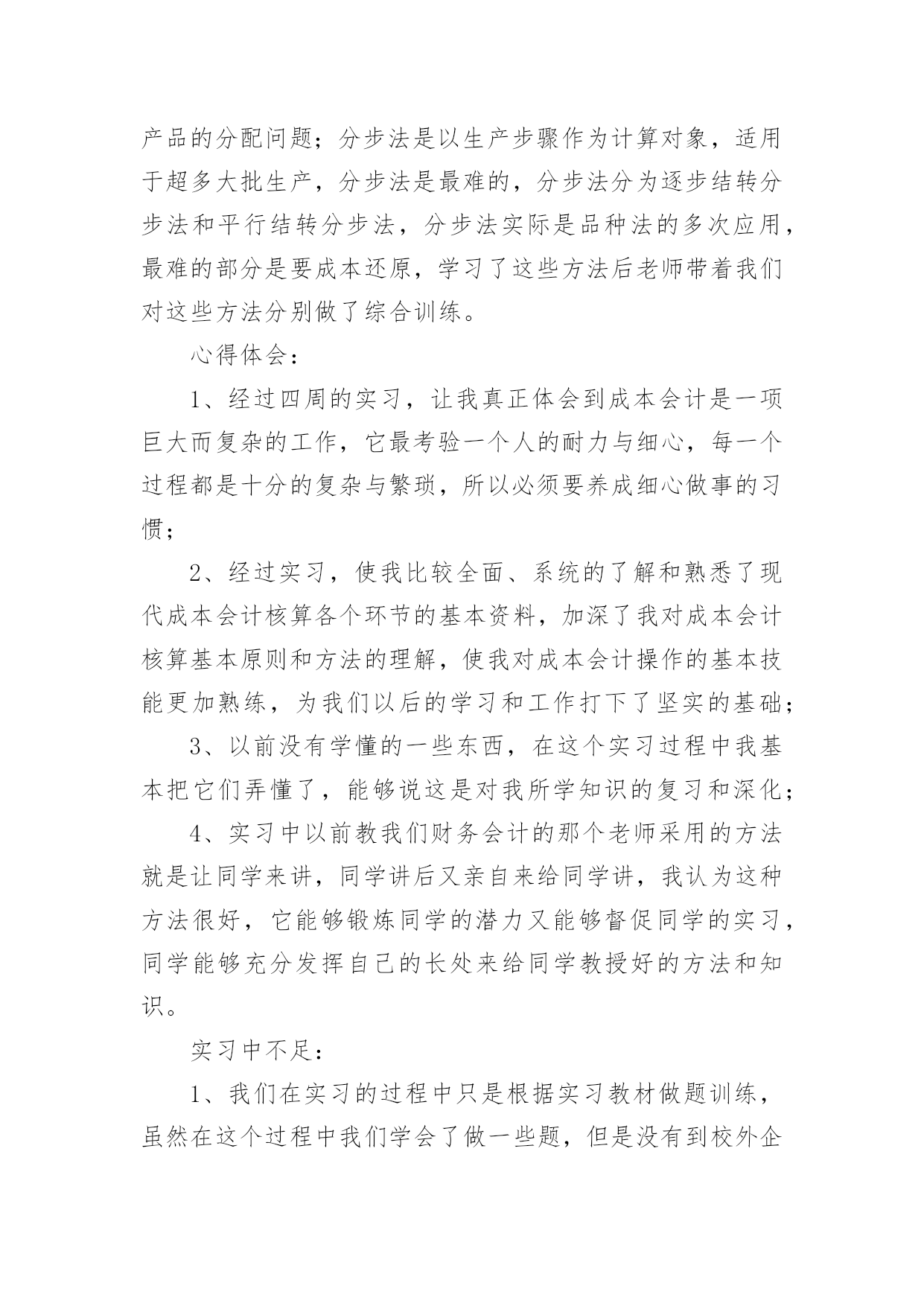 产品的分配问题；分步法是以生产步骤作为计算对象，适用于超多大批生产，分步法是最难的，分步法分为逐步结转分步法和平行结转分步法，分步法实际是品种法的多次应用，最难的部分是要成本还原，学习了这些方法后老师带着我们对这些方法分别做了综合训练。

心得体会：

1、经过四周的实习，让我真正体会到成本会计是一项巨大而复杂的工作，它最考验一个人的耐力与细心，每一个过程都是十分的复杂与繁琐，所以必须要养成细心做事的习惯；

2、经过实习，使我比较全面、系统的了解和熟悉了现代成本会计核算各个环节的基本资料，加深了我对成本会计核算基本原则和方法的理解，使我对成本会计操作的基本技能更加熟练，为我们以后的学习和工作打下了坚实的基础；

3、以前没有学懂的一些东西，在这个实习过程中我基本把它们弄懂了，能够说这是对我所学知识的复习和深化；

4、实习中以前教我们财务会计的那个老师采用的方法就是让同学来讲，同学讲后又亲自来给同学讲，我认为这种方法很好，它能够锻炼同学的潜力又能够督促同学的实习，同学能够充分发挥自己的长处来给同学教授好的方法和知识。

实习中不足：

1、我们在实习的过程中只是根据实习教材做题训练，虽然在这个过程中我们学会了做一些题，但是没有到校外企